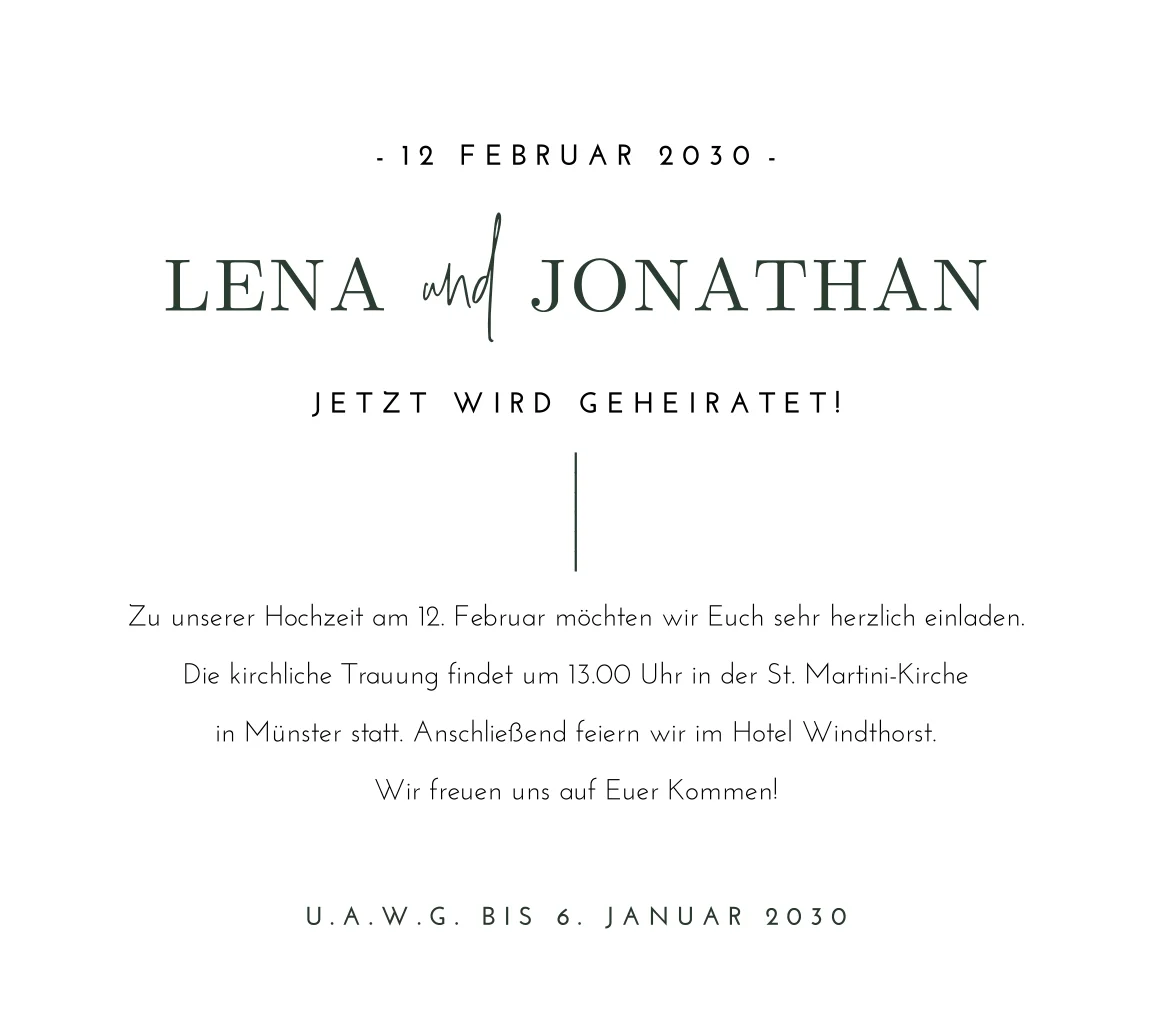 - 12 FEBRUAR 2030 -

LENA und JONATHAN

JETZT WIRD GEHEIRATET!

Zu unserer Hochzeit am 12. Februar möchten wir Euch sehr herzlich einladen. Die kirchliche Trauung findet um 13.00 Uhr in der St. Martini-Kirche in Münster statt. Anschließend feiern wir im Hotel Windthorst. Wir freuen uns auf Euer Kommen!

U.A.W.G. BIS 6. JANUAR 2030